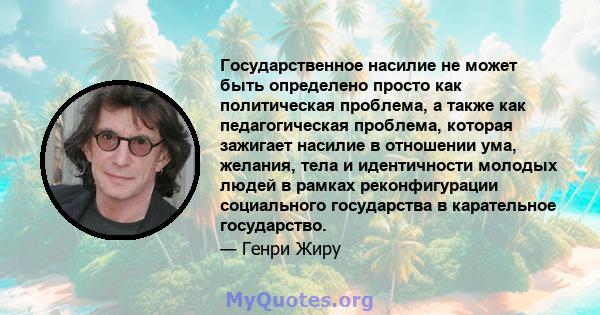 Государственное насилие не может быть определено просто как политическая проблема, а также как педагогическая проблема, которая зажигает насилие в отношении ума, желания, тела и идентичности молодых людей в рамках реконфигурации социального государства в карательное государство.

— Генри Жиру

MyQuotes.org